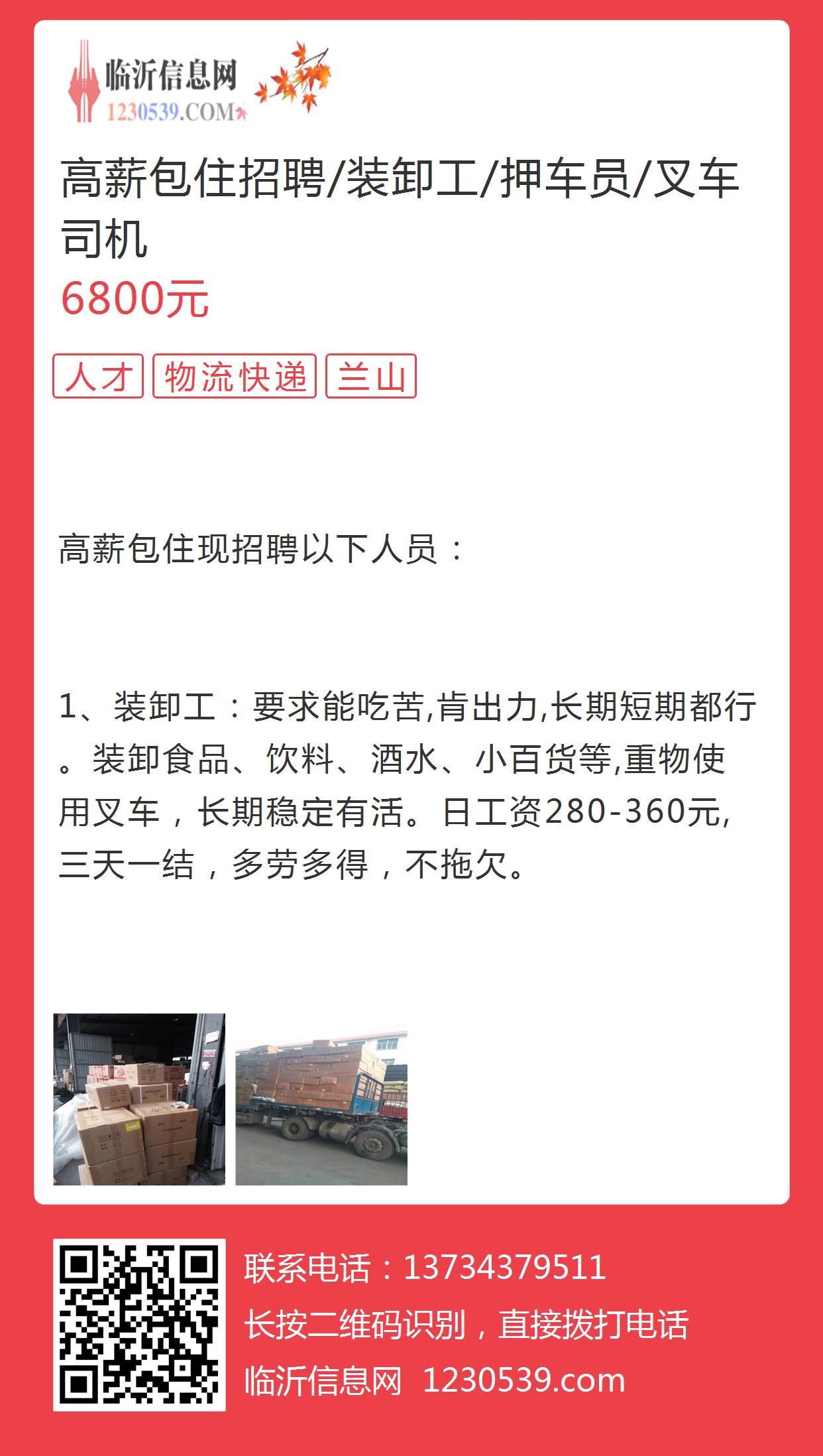 临沂信息网
1230539.COM

高薪包住招聘/装卸工/押车员/叉车司机
6800元

人才 物流快递 兰山

高薪包住现招聘以下人员：

1、装卸工：要求能吃苦,肯出力,长期短期都行。装卸食品、饮料、酒水、小百货等,重物使用叉车，长期稳定有活。日工资280-360元,三天一结，多劳多得，不拖欠。

联系电话：13734379511
长按二维码识别，直接拨打电话
临沂信息网 1230539.com